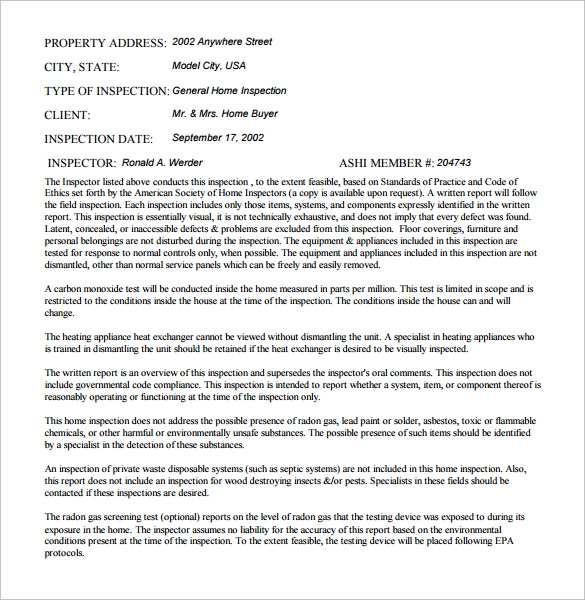 PROPERTY ADDRESS: 2002 Anywhere Street

CITY, STATE: Model City, USA

TYPE OF INSPECTION: General Home Inspection

CLIENT: Mr. & Mrs. Home Buyer

INSPECTION DATE: September 17, 2002

INSPECTOR: Ronald A. Werder ASHI MEMBER #: 204743

The Inspector listed above conducts this inspection , to the extent feasible, based on Standards of Practice and Code of Ethics set forth by the American Society of Home Inspectors (a copy is available upon request). A written report will follow the field inspection. Each inspection includes only those items, systems, and components expressly identified in the written report. This inspection is essentially visual, it is not technically exhaustive, and does not imply that every defect was found. Latent, concealed, or inaccessible defects & problems are excluded from this inspection. Floor coverings, furniture and personal belongings are not disturbed during the inspection. The equipment & appliances included in this inspection are tested for response to normal controls only, when possible. The equipment and appliances included in this inspection are not dismantled, other than normal service panels which can be freely and easily removed.

A carbon monoxide test will be conducted inside the home measured in parts per million. This test is limited in scope and is restricted to the conditions inside the house at the time of the inspection. The conditions inside the house can and will change.

The heating appliance heat exchanger cannot be viewed without dismantling the unit. A specialist in heating appliances who is trained in dismantling the unit should be retained if the heat exchanger is desired to be visually inspected.

The written report is an overview of this inspection and supersedes the inspector's oral comments. This inspection does not include governmental code compliance. This inspection is intended to report whether a system, item, or component thereof is reasonably operating or functioning at the time of the inspection only.

This home inspection does not address the possible presence of radon gas, lead paint or solder, asbestos, toxic or flammable chemicals, or other harmful or environmentally unsafe substances. The possible presence of such items should be identified by a specialist in the detection of these substances.

An inspection of private waste disposable systems (such as septic systems) are not included in this home inspection. Also, this report does not include an inspection for wood destroying insects &/or pests. Specialists in these fields should be contacted if these inspections are desired.

The radon gas screening test (optional) reports on the level of radon gas that the testing device was exposed to during its exposure in the home. The inspector assumes no liability for the accuracy of this report based on the environmental conditions present at the time of the inspection. To the extent feasible, the testing device will be placed following EPA protocols.